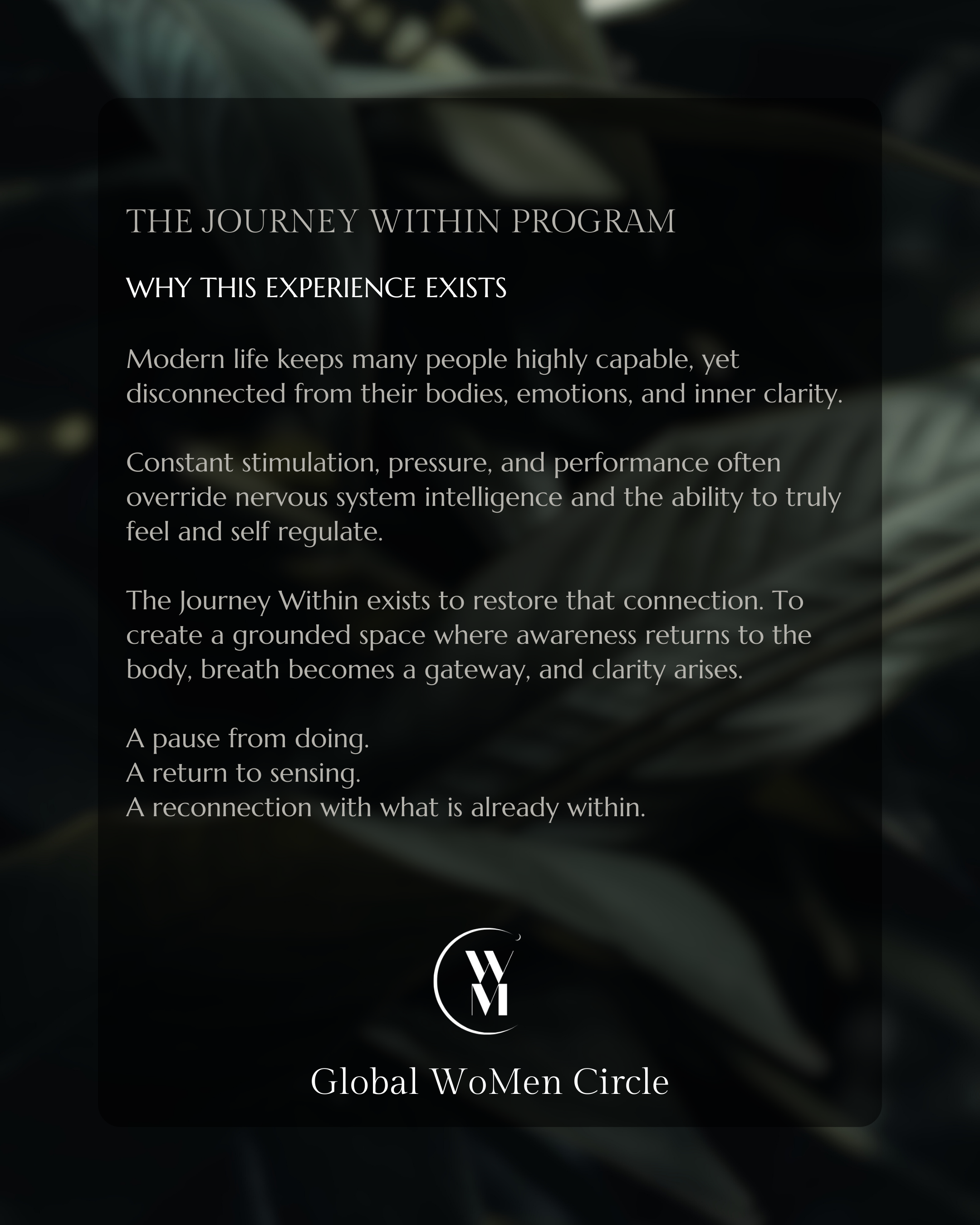 THE JOURNEY WITHIN PROGRAM

WHY THIS EXPERIENCE EXISTS

Modern life keeps many people highly capable, yet disconnected from their bodies, emotions, and inner clarity.

Constant stimulation, pressure, and performance often override nervous system intelligence and the ability to truly feel and self regulate.

The Journey Within exists to restore that connection. To create a grounded space where awareness returns to the body, breath becomes a gateway, and clarity arises.

A pause from doing.
A return to sensing.
A reconnection with what is already within.

WM

Global WoMen Circle